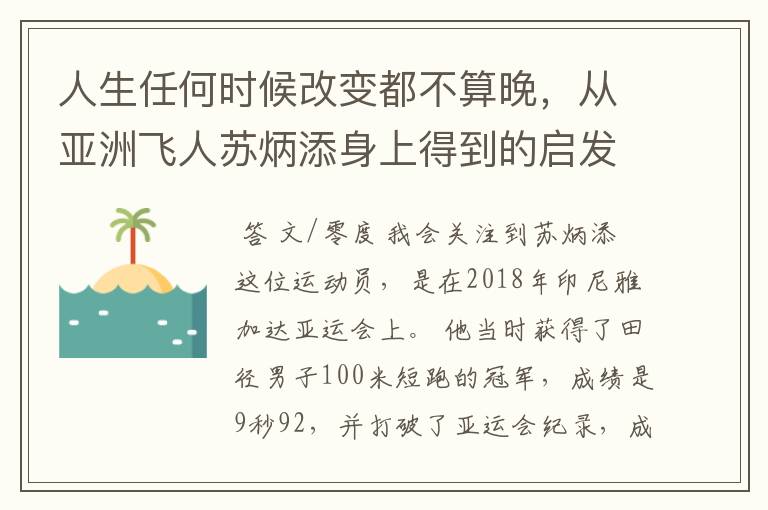 人生任何时候改变都不算晚，从亚洲飞人苏炳添身上得到的启发

答 文/零度 我会关注到苏炳添这位运动员，是在2018年印尼雅加达亚运会上。他当时获得了田径男子100米短跑的冠军，成绩是9秒92，并打破了亚运会纪录，成